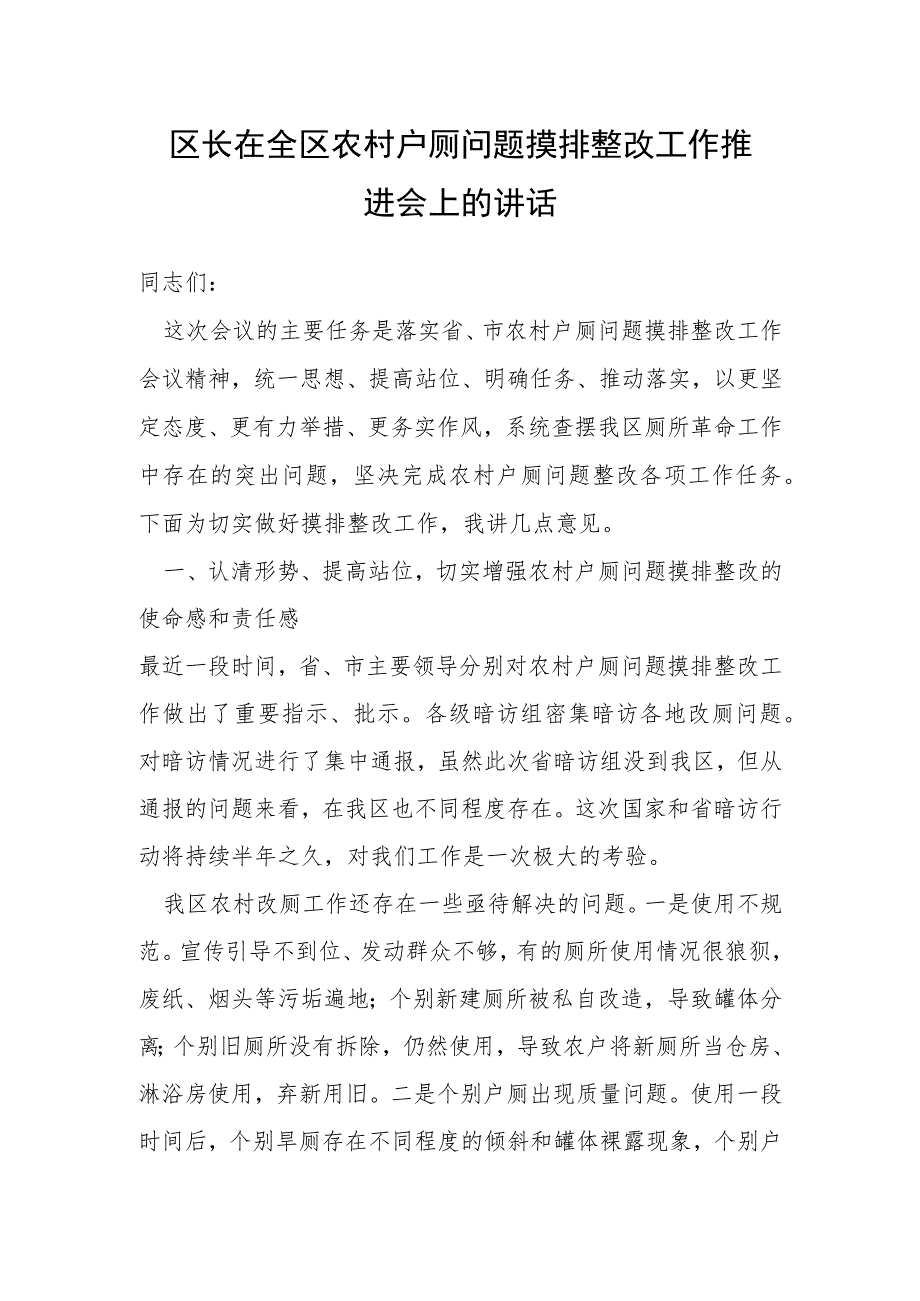 区长在全区农村户厕问题摸排整改工作推进会上的讲话

同志们：

这次会议的主要任务是落实省、市农村户厕问题摸排整改工作会议精神，统一思想、提高站位、明确任务、推动落实，以更坚定态度、更有力举措、更务实作风，系统查摆我区厕所革命工作中存在的突出问题，坚决完成农村户厕问题整改各项工作任务。下面为切实做好摸排整改工作，我讲几点意见。

一、认清形势、提高站位，切实增强农村户厕问题摸排整改的使命感和责任感

最近一段时间，省、市主要领导分别对农村户厕问题摸排整改工作做出了重要指示、批示。各级暗访组密集暗访各地改厕问题。对暗访情况进行了集中通报，虽然此次省暗访组没到我区，但从通报的问题来看，在我区也不同程度存在。这次国家和省暗访行动将持续半年之久，对我们工作是一次极大的考验。

我区农村改厕工作还存在一些亟待解决的问题。一是使用不规范。宣传引导不到位、发动群众不够，有的厕所使用情况很狼狈，废纸、烟头等污垢遍地；个别新建厕所被私自改造，导致罐体分离；个别旧厕所没有拆除，仍然使用，导致农户将新厕所当仓房、淋浴房使用，弃新用旧。二是个别户厕出现质量问题。使用一段时间后，个别旱厕存在不同程度的倾斜和罐体裸露现象，个别户